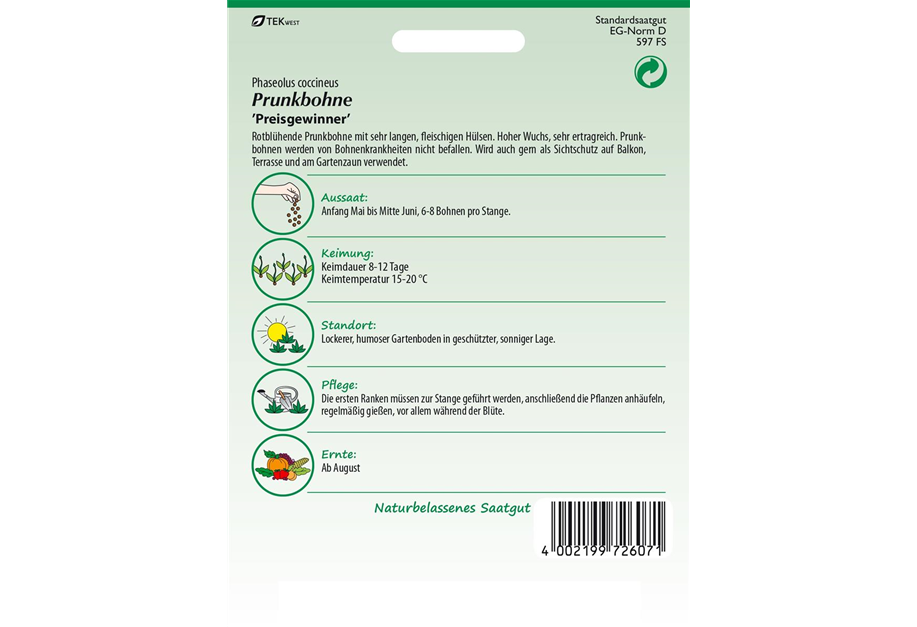 TEK WEST

Standardsaatgut
EG-Norm D
597 FS

Phaseolus coccineus
Prunkbohne
'Preisgewinner'

Rotblühende Prunkbohne mit sehr langen, fleischigen Hülsen. Hoher Wuchs, sehr ertragreich. Prunkbohnen werden von Bohnenkrankheiten nicht befallen. Wird auch gern als Sichtschutz auf Balkon, Terrasse und am Gartenzaun verwendet.

Aussaat:
Anfang Mai bis Mitte Juni, 6-8 Bohnen pro Stange.

Keimung:
Keimdauer 8-12 Tage
Keimtemperatur 15-20 °C

Standort:
Lockerer, humoser Gartenboden in geschützter, sonniger Lage.

Pflege:
Die ersten Ranken müssen zur Stange geführt werden, anschließend die Pflanzen anhäufeln, regelmäßig gießen, vor allem während der Blüte.

Ernte:
Ab August

Naturbelassenes Saatgut

4 002199 726071